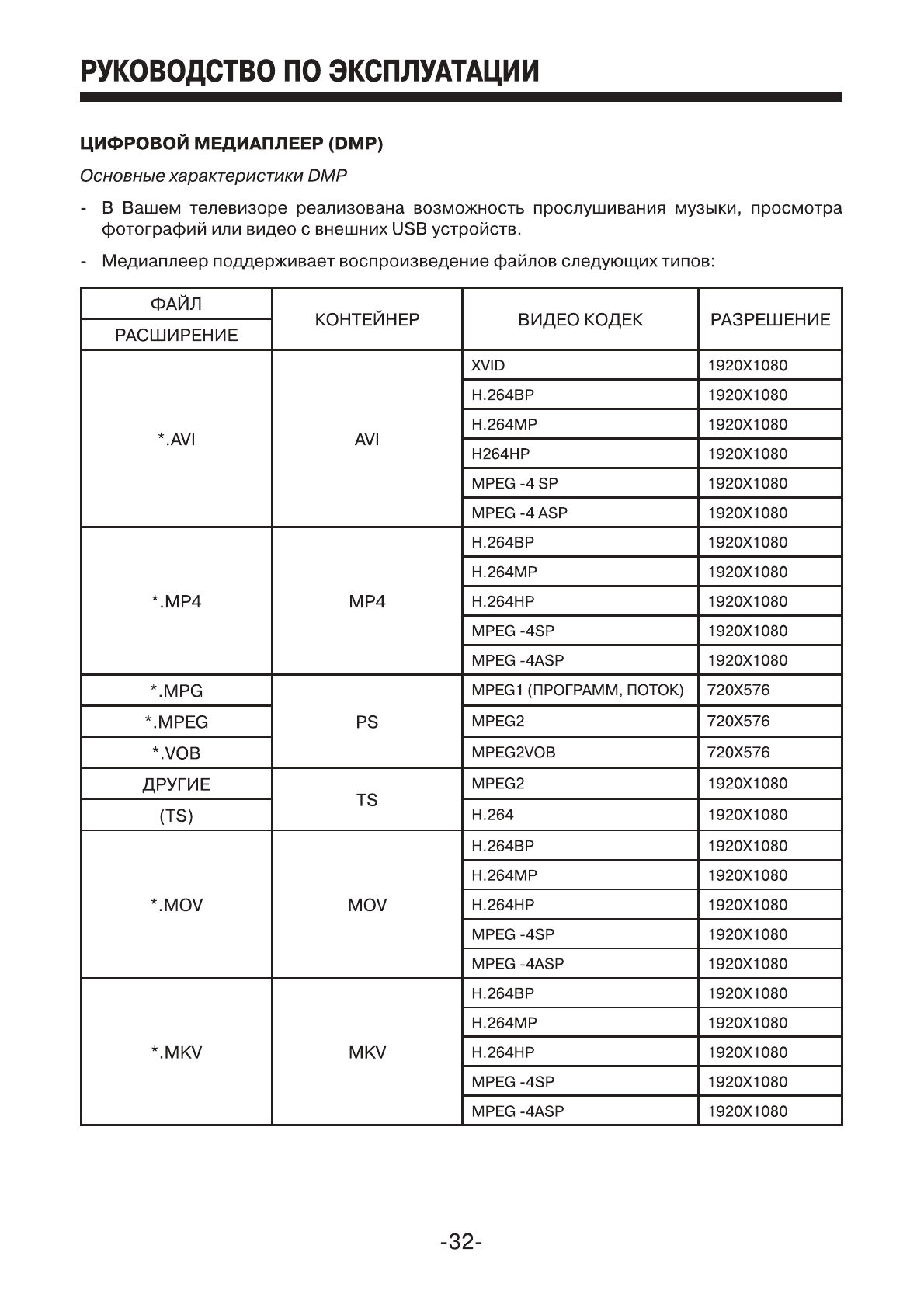 РУКОВОДСТВО ПО ЭКСПЛУАТАЦИИ

ЦИФРОВОЙ МЕДИАПЛЕЕР (DMP)

Основные характеристики DMP

- В Вашем телевизоре реализована возможность прослушивания музыки, просмотра фотографий или видео с внешних USB устройств.

- Медиаплеер поддерживает воспроизведение файлов следующих типов:

| ФАЙЛ РАСШИРЕНИЕ | КОНТЕЙНЕР | ВИДЕО КОДЕК | РАЗРЕШЕНИЕ |
|---|---|---|---|
| *.AVI | AVI | XVID | 1920X1080 |
| | | H.264BP | 1920X1080 |
| | | H.264MP | 1920X1080 |
| | | H264HP | 1920X1080 |
| | | MPEG -4 SP | 1920X1080 |
| | | MPEG -4 ASP | 1920X1080 |
| *.MP4 | MP4 | H.264BP | 1920X1080 |
| | | H.264MP | 1920X1080 |
| | | H.264HP | 1920X1080 |
| | | MPEG -4SP | 1920X1080 |
| | | MPEG -4ASP | 1920X1080 |
| *.MPG | PS | MPEG1 (ПРОГРАММ, ПОТОК) | 720X576 |
| *.MPEG | | MPEG2 | 720X576 |
| *.VOB | | MPEG2VOB | 720X576 |
| ДРУГИЕ | TS | MPEG2 | 1920X1080 |
| (TS) | | H.264 | 1920X1080 |
| *.MOV | MOV | H.264BP | 1920X1080 |
| | | H.264MP | 1920X1080 |
| | | H.264HP | 1920X1080 |
| | | MPEG -4SP | 1920X1080 |
| | | MPEG -4ASP | 1920X1080 |
| *.MKV | MKV | H.264BP | 1920X1080 |
| | | H.264MP | 1920X1080 |
| | | H.264HP | 1920X1080 |
| | | MPEG -4SP | 1920X1080 |
| | | MPEG -4ASP | 1920X1080 |

-32-